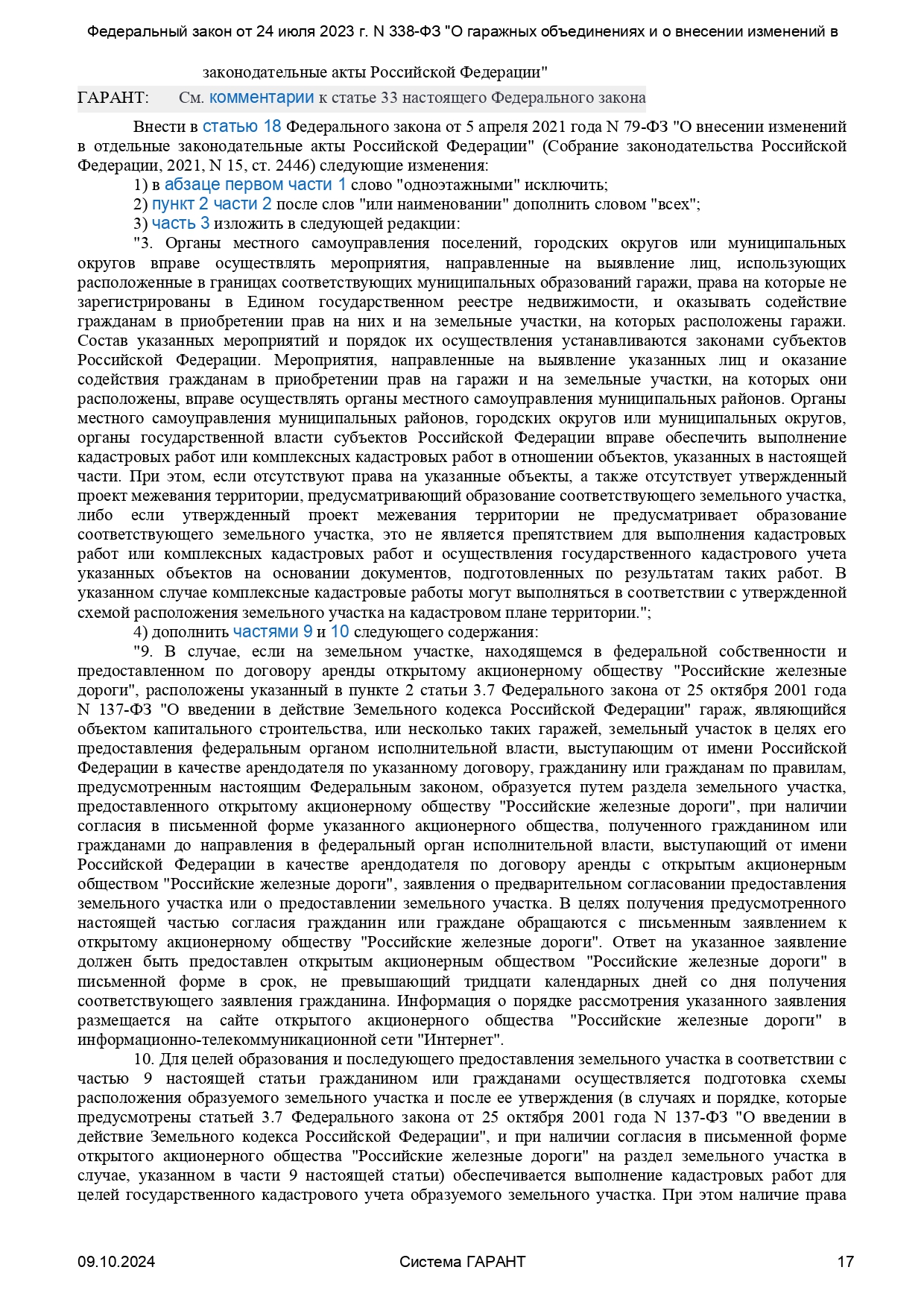 Федеральный закон от 24 июля 2023 г. N 338-ФЗ "О гаражных объединениях и о внесении изменений в законодательные акты Российской Федерации"

ГАРАНТ: См. комментарии к статье 33 настоящего Федерального закона

Внести в статью 18 Федерального закона от 5 апреля 2021 года N 79-ФЗ "О внесении изменений в отдельные законодательные акты Российской Федерации" (Собрание законодательства Российской Федерации, 2021, N 15, ст. 2446) следующие изменения:

1) в абзаце первом части 1 слово "одноэтажными" исключить;

2) пункт 2 части 2 после слов "или наименовании" дополнить словом "всех";

3) часть 3 изложить в следующей редакции:

"3. Органы местного самоуправления поселений, городских округов или муниципальных округов вправе осуществлять мероприятия, направленные на выявление лиц, использующих расположенные в границах соответствующих муниципальных образований гаражи, права на которые не зарегистрированы в Едином государственном реестре недвижимости, и оказывать содействие гражданам в приобретении прав на них и на земельные участки, на которых расположены гаражи. Состав указанных мероприятий и порядок их осуществления устанавливаются законами субъектов Российской Федерации. Мероприятия, направленные на выявление указанных лиц и оказание содействия гражданам в приобретении прав на гаражи и на земельные участки, на которых они расположены, вправе осуществлять органы местного самоуправления муниципальных районов. Органы местного самоуправления муниципальных районов, городских округов или муниципальных округов, органы государственной власти субъектов Российской Федерации вправе обеспечить выполнение кадастровых работ или комплексных кадастровых работ в отношении объектов, указанных в настоящей части. При этом, если отсутствуют права на указанные объекты, а также отсутствует утвержденный проект межевания территории, предусматривающий образование соответствующего земельного участка, либо если утвержденный проект межевания территории не предусматривает образование соответствующего земельного участка, это не является препятствием для выполнения кадастровых работ или комплексных кадастровых работ и осуществления государственного кадастрового учета указанных объектов на основании документов, подготовленных по результатам таких работ. В указанном случае комплексные кадастровые работы могут выполняться в соответствии с утвержденной схемой расположения земельного участка на кадастровом плане территории.";

4) дополнить частями 9 и 10 следующего содержания:

"9. В случае, если на земельном участке, находящемся в федеральной собственности и предоставленном по договору аренды открытому акционерному обществу "Российские железные дороги", расположены указанный в пункте 2 статьи 3.7 Федерального закона от 25 октября 2001 года N 137-ФЗ "О введении в действие Земельного кодекса Российской Федерации" гараж, являющийся объектом капитального строительства, или несколько таких гаражей, земельный участок в целях его предоставления федеральным органом исполнительной власти, выступающим от имени Российской Федерации в качестве арендодателя по указанному договору, гражданину или гражданам по правилам, предусмотренным настоящим Федеральным законом, образуется путем раздела земельного участка, предоставленного открытому акционерному обществу "Российские железные дороги", при наличии согласия в письменной форме указанного акционерного общества, полученного гражданином или гражданами до направления в федеральный орган исполнительной власти, выступающий от имени Российской Федерации в качестве арендодателя по договору аренды с открытым акционерным обществом "Российские железные дороги", заявления о предварительном согласовании предоставления земельного участка или о предоставлении земельного участка. В целях получения предусмотренного настоящей частью согласия гражданин или граждане обращаются с письменным заявлением к открытому акционерному обществу "Российские железные дороги". Ответ на указанное заявление должен быть предоставлен открытым акционерным обществом "Российские железные дороги" в письменной форме в срок, не превышающий тридцати календарных дней со дня получения соответствующего заявления гражданина. Информация о порядке рассмотрения указанного заявления размещается на сайте открытого акционерного общества "Российские железные дороги" в информационно-телекоммуникационной сети "Интернет".

10. Для целей образования и последующего предоставления земельного участка в соответствии с частью 9 настоящей статьи гражданином или гражданами осуществляется подготовка схемы расположения образуемого земельного участка и после ее утверждения (в случаях и порядке, которые предусмотрены статьей 3.7 Федерального закона от 25 октября 2001 года N 137-ФЗ "О введении в действие Земельного кодекса Российской Федерации", и при наличии согласия в письменной форме открытого акционерного общества "Российские железные дороги" на раздел земельного участка в случае, указанном в части 9 настоящей статьи) обеспечивается выполнение кадастровых работ для целей государственного кадастрового учета образуемого земельного участка. При этом наличие права

09.10.2024 Система ГАРАНТ 17